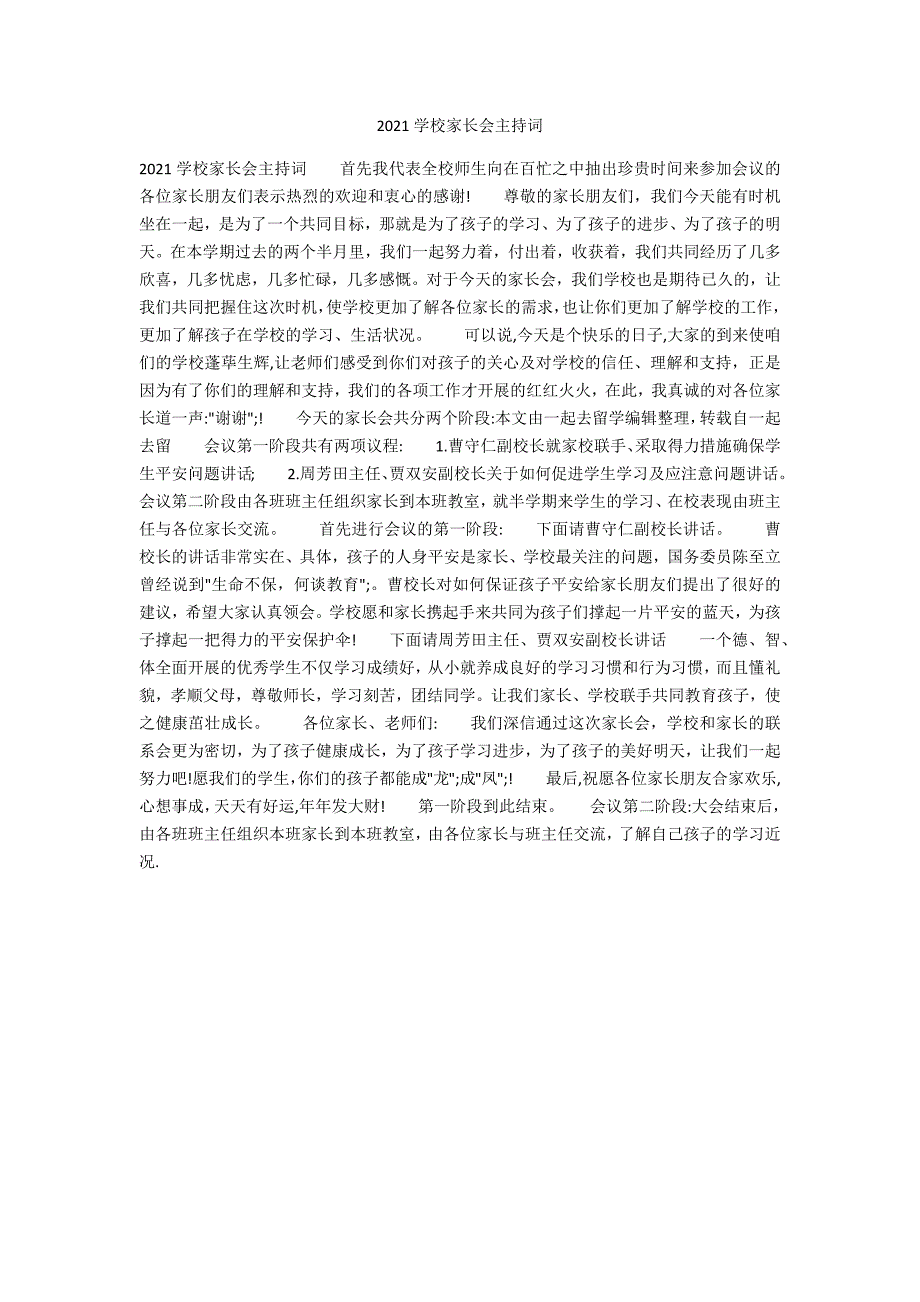 2021 学校家长会主持词

2021 学校家长会主持词　　首先我代表全校师生向在百忙之中抽出珍贵时间来参加会议的各位家长朋友们表示热烈的欢迎和衷心的感谢!　　尊敬的家长朋友们，我们今天能有时机坐在一起，是为了一个共同目标，那就是为了孩子的学习、为了孩子的进步、为了孩子的明天。在本学期过去的两个半月里，我们一起努力着，付出着，收获着，我们共同经历了几多欣喜，几多忧虑，几多忙碌，几多感慨。对于今天的家长会，我们学校也是期待已久的，让我们共同把握住这次时机，使学校更加了解各位家长的需求，也让你们更加了解学校的工作，更加了解孩子在学校的学习、生活状况。　　可以说,今天是个快乐的日子,大家的到来使咱们的学校蓬荜生辉,让老师们感受到你们对孩子的关心及对学校的信任、理解和支持，正是因为有了你们的理解和支持，我们的各项工作才开展的红红火火，在此，我真诚的对各位家长道一声:"谢谢";!　　今天的家长会共分两个阶段:本文由一起去留学编辑整理，转载自一起去留　　会议第一阶段共有两项议程:　　1.曹守仁副校长就家校联手、采取得力措施确保学生平安问题讲话;　　2.周芳田主任、贾双安副校长关于如何促进学生学习及应注意问题讲话。会议第二阶段由各班班主任组织家长到本班教室，就半学期来学生的学习、在校表现由班主任与各位家长交流。　　首先进行会议的第一阶段:　　下面请曹守仁副校长讲话。　　曹校长的讲话非常实在、具体，孩子的人身平安是家长、学校最关注的问题，国务委员陈至立曾经说到"生命不保，何谈教育";。曹校长对如何保证孩子平安给家长朋友们提出了很好的建议，希望大家认真领会。学校愿和家长携起手来共同为孩子们撑起一片平安的蓝天，为孩子撑起一把得力的平安保护伞!　　下面请周芳田主任、贾双安副校长讲话　　一个德、智、体全面开展的优秀学生不仅学习成绩好，从小就养成良好的学习习惯和行为习惯，而且懂礼貌，孝顺父母，尊敬师长，学习刻苦，团结同学。让我们家长、学校联手共同教育孩子，使之健康茁壮成长。　　各位家长、老师们:　　我们深信通过这次家长会，学校和家长的联系会更为密切，为了孩子健康成长，为了孩子学习进步，为了孩子的美好明天，让我们一起努力吧!愿我们的学生,你们的孩子都能成"龙";成"凤";!　　最后,祝愿各位家长朋友合家欢乐,心想事成,天天有好运,年年发大财!　　第一阶段到此结束。　　会议第二阶段:大会结束后,由各班班主任组织本班家长到本班教室，由各位家长与班主任交流，了解自己孩子的学习近况.